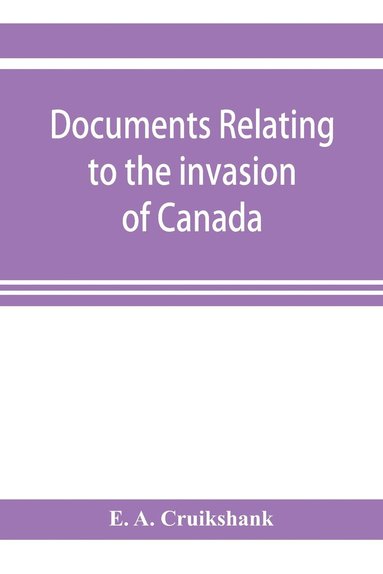 Documents Relating to the invasion of Canada

E. A. Cruikshank